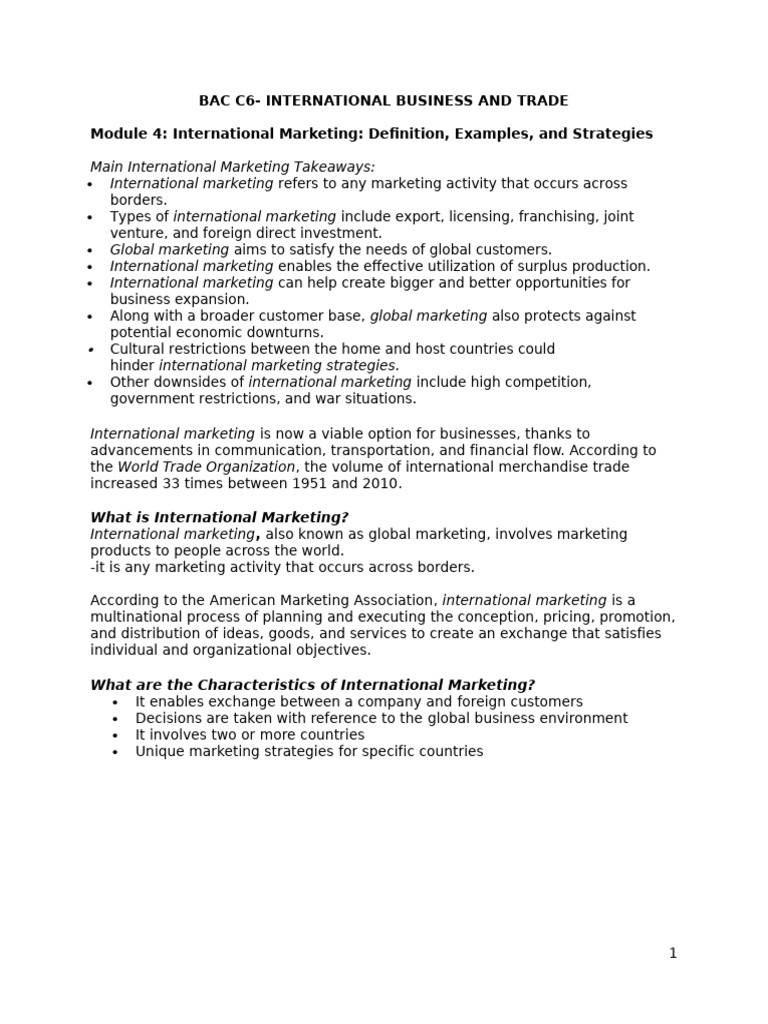 BAC C6- INTERNATIONAL BUSINESS AND TRADE

Module 4: International Marketing: Definition, Examples, and Strategies

Main International Marketing Takeaways:
• International marketing refers to any marketing activity that occurs across borders.
• Types of international marketing include export, licensing, franchising, joint venture, and foreign direct investment.
• Global marketing aims to satisfy the needs of global customers.
• International marketing enables the effective utilization of surplus production.
• International marketing can help create bigger and better opportunities for business expansion.
• Along with a broader customer base, global marketing also protects against potential economic downturns.
• Cultural restrictions between the home and host countries could hinder international marketing strategies.
• Other downsides of international marketing include high competition, government restrictions, and war situations.

International marketing is now a viable option for businesses, thanks to advancements in communication, transportation, and financial flow. According to the World Trade Organization, the volume of international merchandise trade increased 33 times between 1951 and 2010.

What is International Marketing?
International marketing, also known as global marketing, involves marketing products to people across the world.
-it is any marketing activity that occurs across borders.

According to the American Marketing Association, international marketing is a multinational process of planning and executing the conception, pricing, promotion, and distribution of ideas, goods, and services to create an exchange that satisfies individual and organizational objectives.

What are the Characteristics of International Marketing?
• It enables exchange between a company and foreign customers
• Decisions are taken with reference to the global business environment
• It involves two or more countries
• Unique marketing strategies for specific countries

1